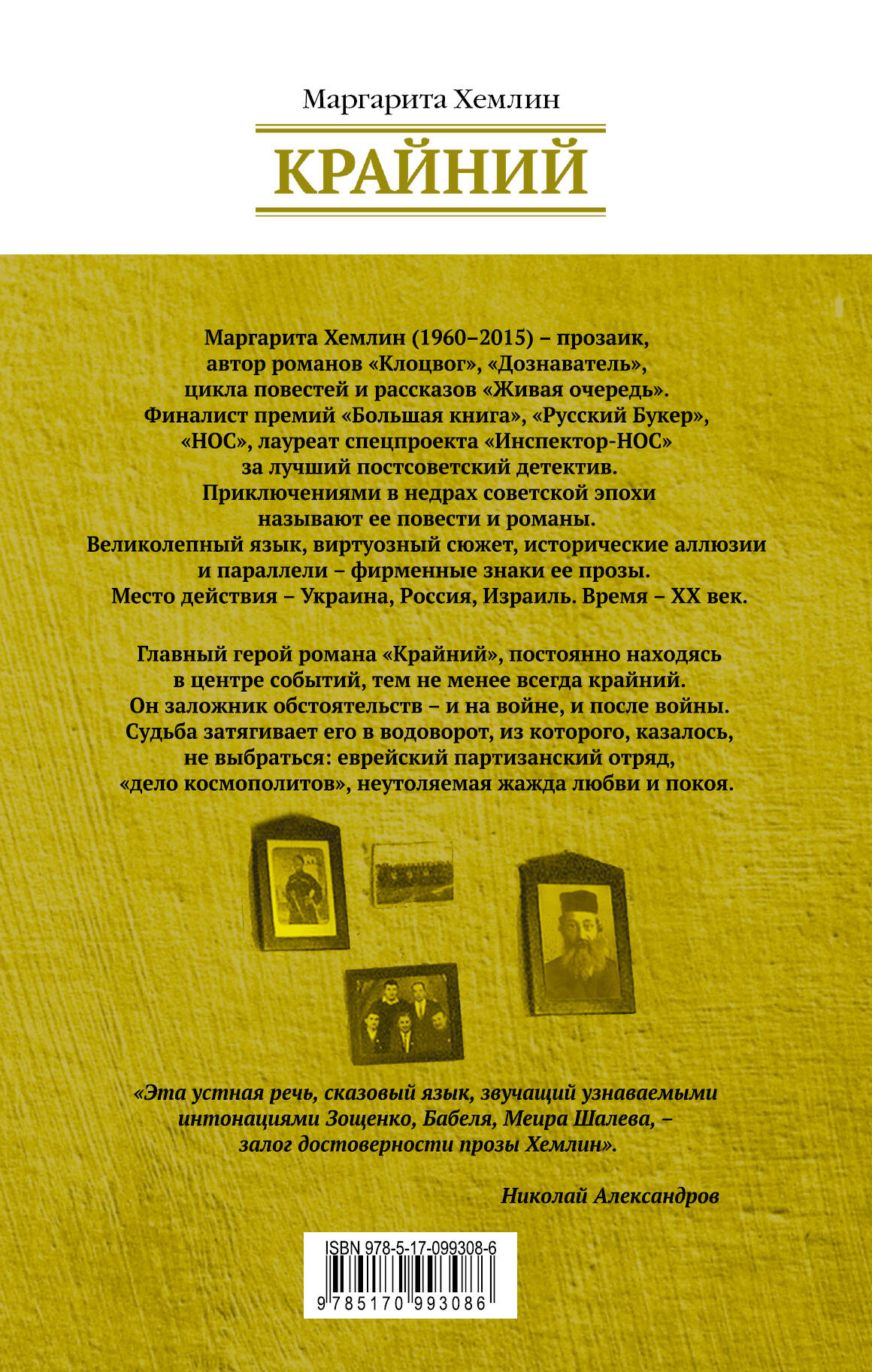 Маргарита Хемлин

КРАЙНИЙ

Маргарита Хемлин (1960–2015) – прозаик, автор романов «Клоцвог», «Дознаватель», цикла повестей и рассказов «Живая очередь». Финалист премий «Большая книга», «Русский Букер», «НОС», лауреат спецпроекта «Инспектор-НОС» за лучший постсоветский детектив. Приключениями в недрах советской эпохи называют ее повести и романы. Великолепный язык, виртуозный сюжет, исторические аллюзии и параллели – фирменные знаки ее прозы. Место действия – Украина, Россия, Израиль. Время – XX век.

Главный герой романа «Крайний», постоянно находясь в центре событий, тем не менее всегда крайний. Он заложник обстоятельств – и на войне, и после войны. Судьба затягивает его в водоворот, из которого, казалось, не выбраться: еврейский партизанский отряд, «дело космополитов», неутоляемая жажда любви и покоя.

«Эта устная речь, сказовый язык, звучащий узнаваемыми интонациями Зощенко, Бабеля, Меира Шалева, – залог достоверности прозы Хемлин».

Николай Александров

ISBN 978-5-17-099308-6

9 785170 993086